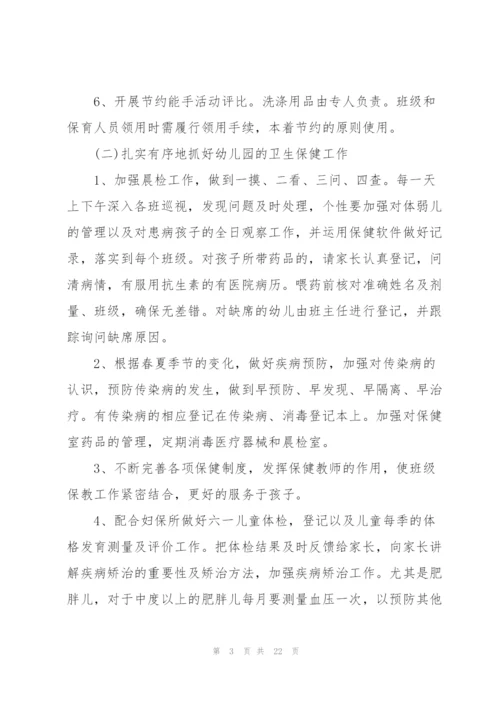 6、开展节约能手活动评比。洗涤用品由专人负责。班级和保育人员领用时需履行领用手续，本着节约的原则使用。

(二)扎实有序地抓好幼儿园的卫生保健工作

1、加强晨检工作，做到一摸、二看、三问、四查。每一天上下午深入各班巡视，发现问题及时处理，个性要加强对体弱儿的管理以及对患病孩子的全日观察工作，并运用保健软件做好记录，落实到每个班级。对孩子所带药品的，请家长认真登记，问清病情，有服用抗生素的有医院病历。喂药前核对准确姓名及剂量、班级，确保无差错。对缺席的幼儿由班主任进行登记，并跟踪询问缺席原因。

2、根据春夏季节的变化，做好疾病预防，加强对传染病的认识，预防传染病的发生，做到早预防、早发现、早隔离、早治疗。有传染病的相应登记在传染病、消毒登记本上。加强对保健室药品的管理，定期消毒医疗器械和晨检室。

3、不断完善各项保健制度，发挥保健教师的作用，使班级保教工作紧密结合，更好的服务于孩子。

4、配合妇保所做好六一儿童体检，登记以及儿童每季的体格发育测量及评价工作。把体检结果及时反馈给家长，向家长讲解疾病矫治的重要性及矫治方法，加强疾病矫治工作。尤其是肥胖儿，对于中度以上的肥胖儿每月要测量血压一次，以预防其他

第 3 页 共 22 页